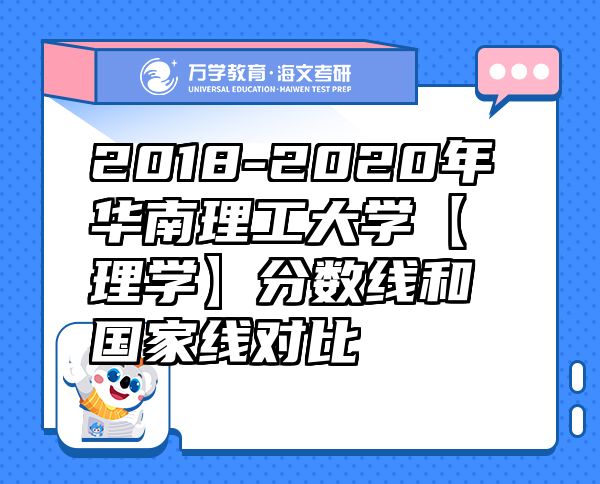 万学教育·海文考研
UNIVERSAL EDUCATION·HAIWEN TEST PREP

2018-2020年华南理工大学【理学】分数线和国家线对比